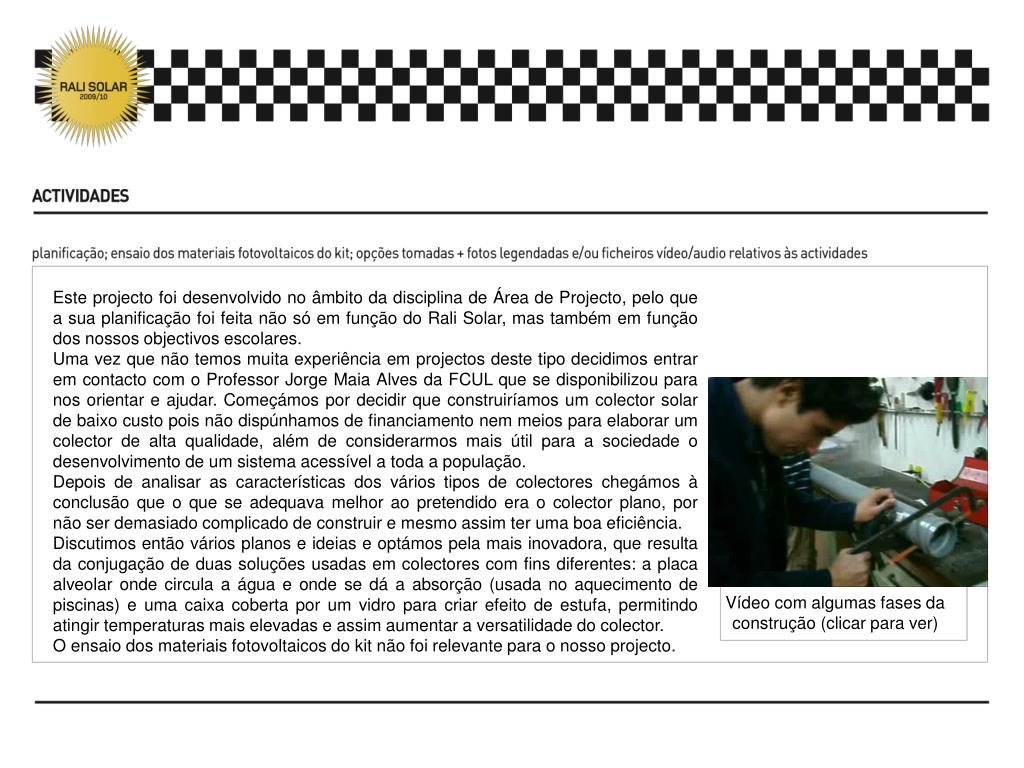 RALI SOLAR
2009/10

ACTIVIDADES

planificação; ensaio dos materiais fotovoltaicos do kit; opções tomadas + fotos legendadas e/ou ficheiros vídeo/audio relativos às actividades

Este projecto foi desenvolvido no âmbito da disciplina de Área de Projecto, pelo que a sua planificação foi feita não só em função do Rali Solar, mas também em função dos nossos objectivos escolares.
Uma vez que não temos muita experiência em projectos deste tipo decidimos entrar em contacto com o Professor Jorge Maia Alves da FCUL que se disponibilizou para nos orientar e ajudar. Começámos por decidir que construiríamos um colector solar de baixo custo pois não dispúnhamos de financiamento nem meios para elaborar um colector de alta qualidade, além de considerarmos mais útil para a sociedade o desenvolvimento de um sistema acessível a toda a população.
Depois de analisar as características dos vários tipos de colectores chegámos à conclusão que o que se adequava melhor ao pretendido era o colector plano, por não ser demasiado complicado de construir e mesmo assim ter uma boa eficiência.
Discutimos então vários planos e ideias e optámos pela mais inovadora, que resulta da conjugação de duas soluções usadas em colectores com fins diferentes: a placa alveolar onde circula a água e onde se dá a absorção (usada no aquecimento de piscinas) e uma caixa coberta por um vidro para criar efeito de estufa, permitindo atingir temperaturas mais elevadas e assim aumentar a versatilidade do colector.
O ensaio dos materiais fotovoltaicos do kit não foi relevante para o nosso projecto.

Vídeo com algumas fases da construção (clicar para ver)